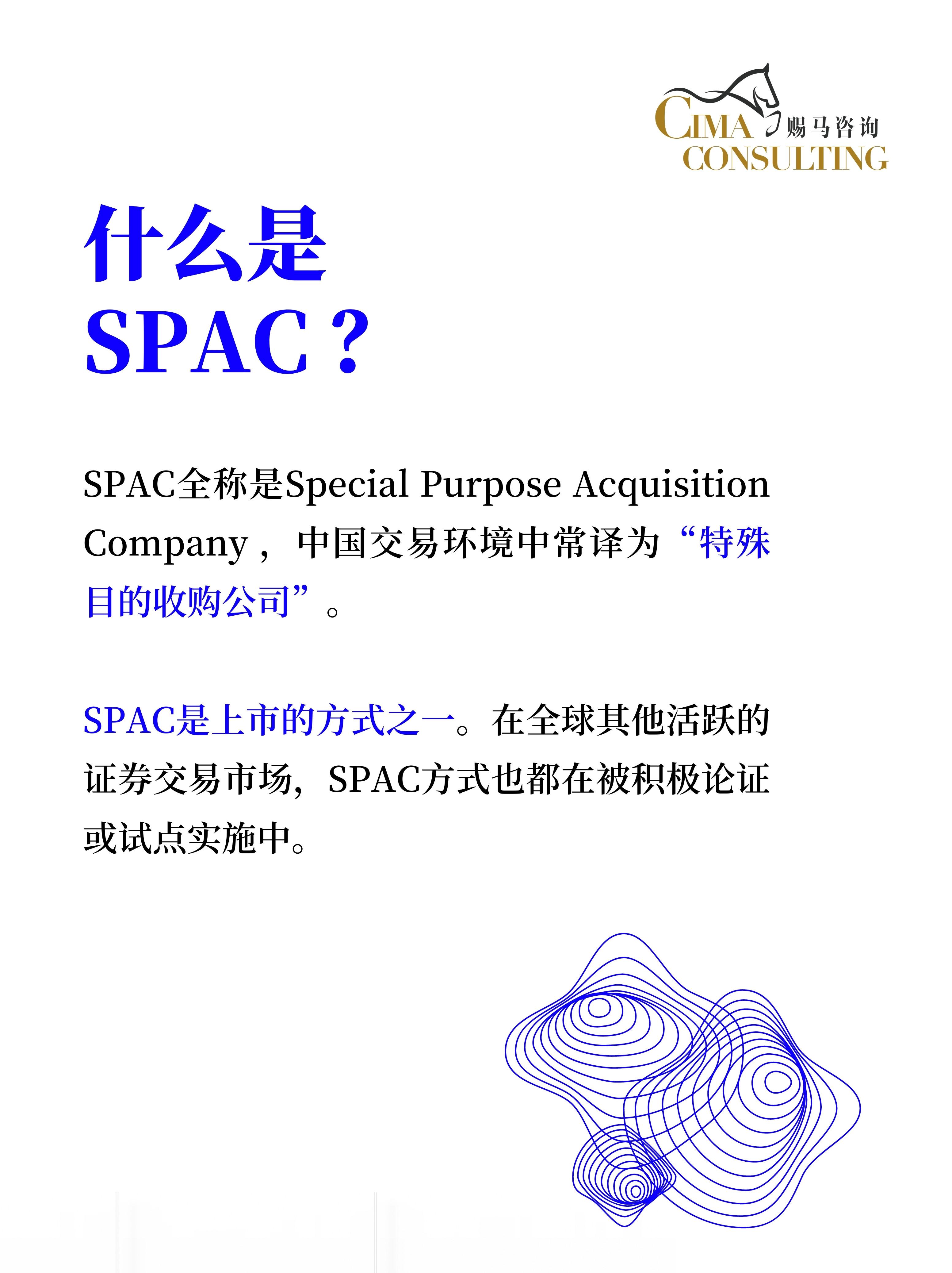 CIMA 赐马咨询
CONSULTING

什么是
SPAC？

SPAC全称是Special Purpose Acquisition Company，中国交易环境中常译为“特殊目的收购公司”。

SPAC是上市的方式之一。在全球其他活跃的证券交易市场，SPAC方式也都在被积极论证或试点实施中。